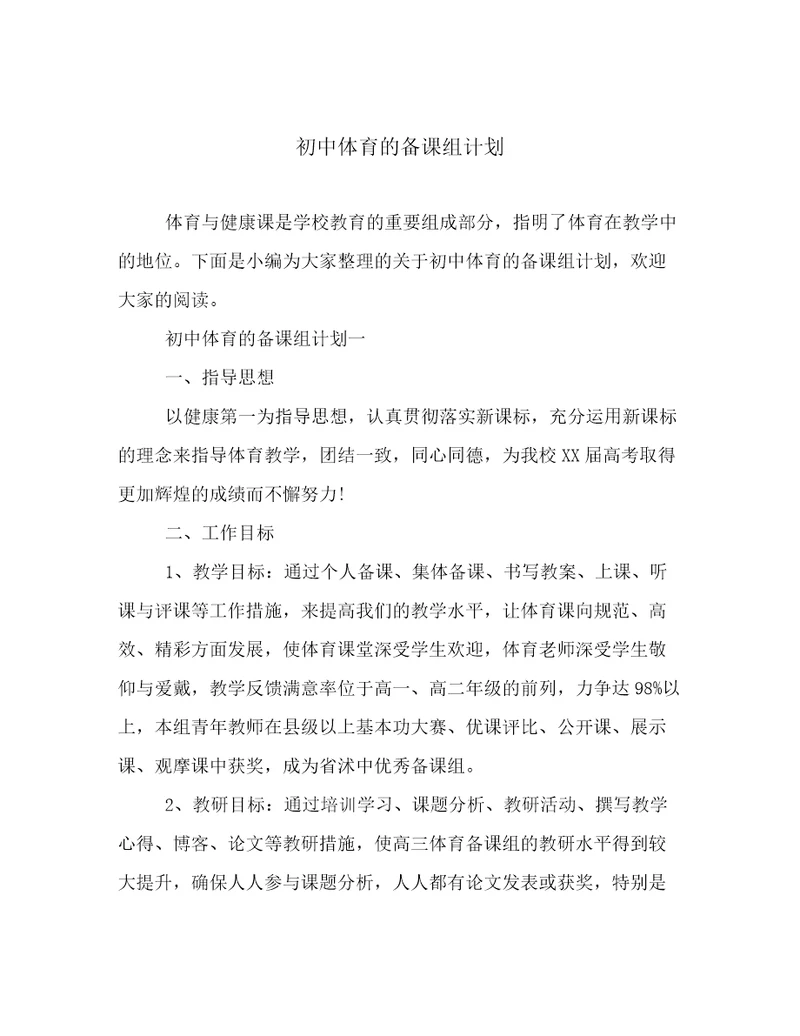 初中体育的备课组计划

体育与健康课是学校教育的重要组成部分，指明了体育在教学中的地位。下面是小编为大家整理的关于初中体育的备课组计划，欢迎大家的阅读。

初中体育的备课组计划一

一、指导思想

以健康第一为指导思想，认真贯彻落实新课标，充分运用新课标的理念来指导体育教学，团结一致，同心同德，为我校XX届高考取得更加辉煌的成绩而不懈努力!

二、工作目标

1、教学目标：通过个人备课、集体备课、书写教案、上课、听课与评课等工作措施，来提高我们的教学水平，让体育课向规范、高效、精彩方面发展，使体育课堂深受学生欢迎，体育老师深受学生敬仰与爱戴，教学反馈满意率位于高一、高二年级的前列，力争达98%以上，本组青年教师在县级以上基本功大赛、优课评比、公开课、展示课、观摩课中获奖，成为省沭中优秀备课组。

2、教研目标：通过培训学习、课题分析、教研活动、撰写教学心得、博客、论文等教研措施，使高三体育备课组的教研水平得到较大提升，确保人人参与课题分析，人人都有论文发表或获奖，特别是